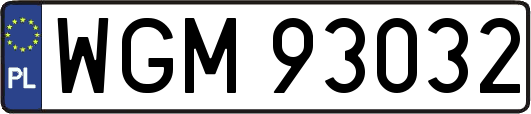 PL
WGM 93032